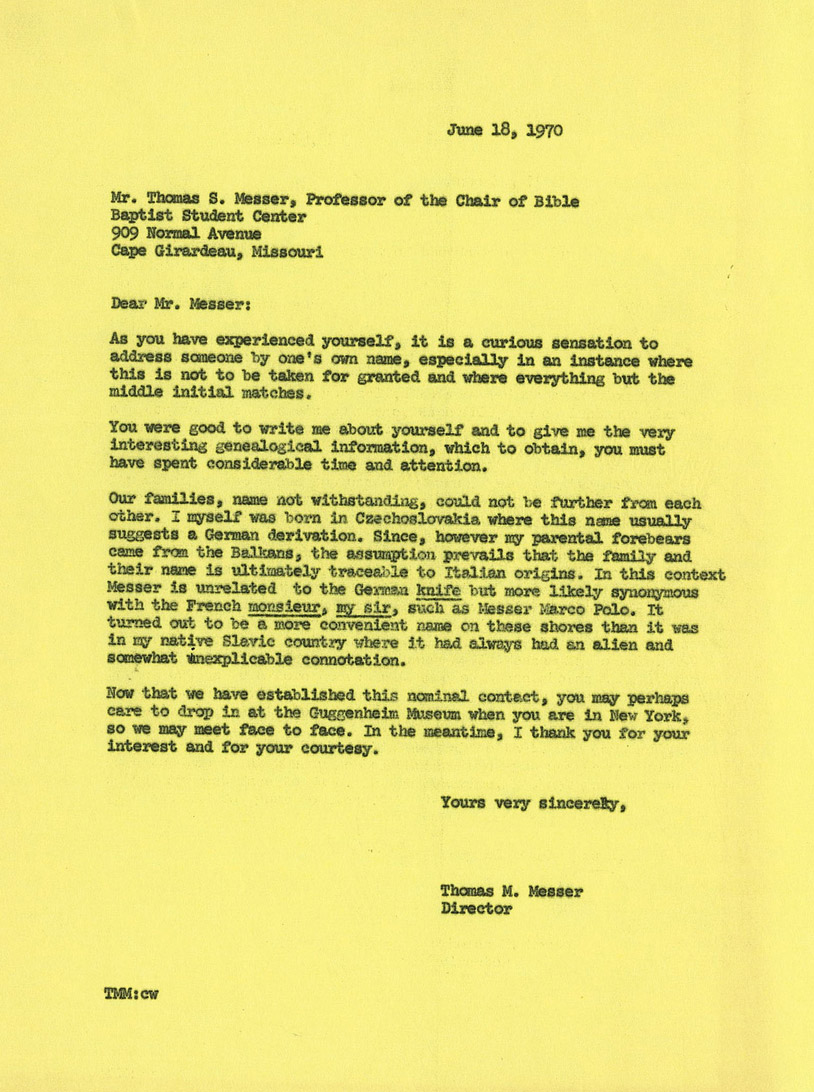 June 18, 1970

Mr. Thomas S. Messer, Professor of the Chair of Bible
Baptist Student Center
909 Normal Avenue
Cape Girardeau, Missouri

Dear Mr. Messer:

As you have experienced yourself, it is a curious sensation to address someone by one's own name, especially in an instance where this is not to be taken for granted and where everything but the middle initial matches.

You were good to write me about yourself and to give me the very interesting genealogical information, which to obtain, you must have spent considerable time and attention.

Our families, name not withstanding, could not be further from each other. I myself was born in Czechoslovakia where this name usually suggests a German derivation. Since, however my parental forebears came from the Balkans, the assumption prevails that the family and their name is ultimately traceable to Italian origins. In this context Messer is unrelated to the German knife but more likely synonymous with the French monsieur, my sir, such as Messer Marco Polo. It turned out to be a more convenient name on these shores than it was in my native Slavic country where it had always had an alien and somewhat unexplicable connotation.

Now that we have established this nominal contact, you may perhaps care to drop in at the Guggenheim Museum when you are in New York, so we may meet face to face. In the meantime, I thank you for your interest and for your courtesy.

Yours very sincerely,

Thomas M. Messer
Director

TMM:cw